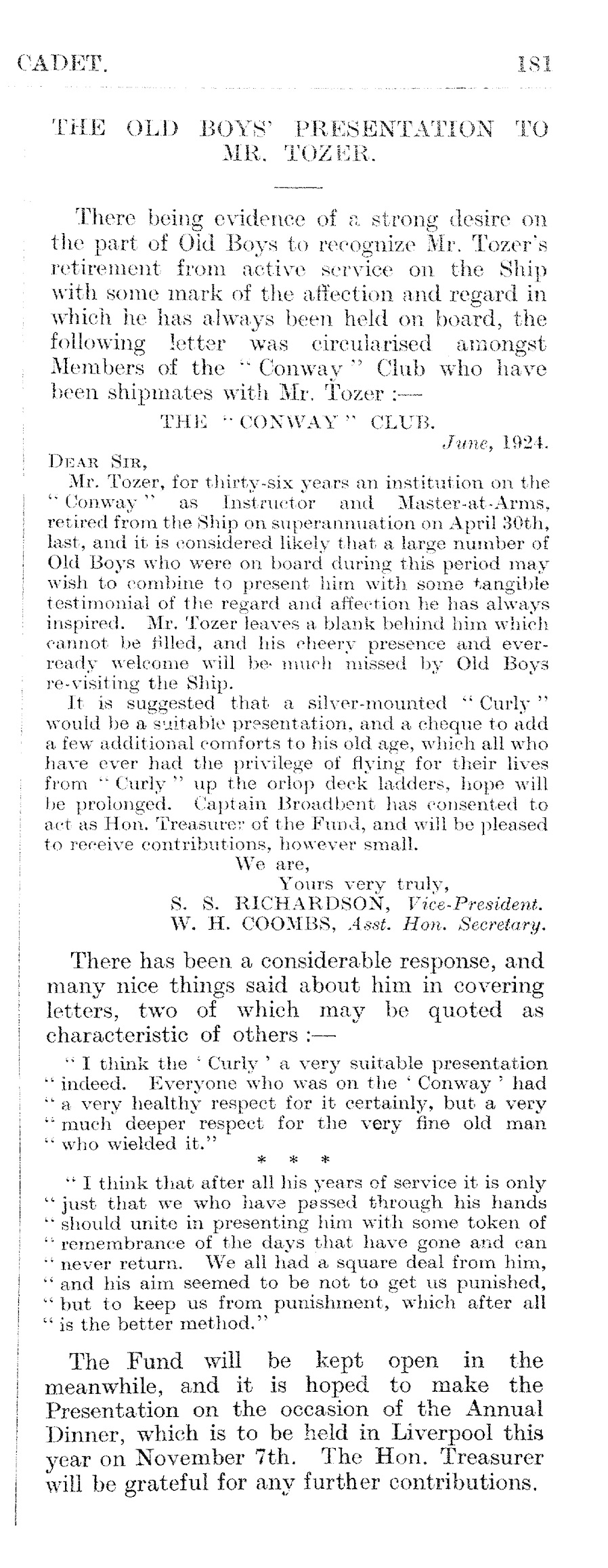 CADET. 181

THE OLD BOYS' PRESENTATION TO MR. TOZER.

There being evidence of a strong desire on the part of Old Boys to recognize Mr. Tozer's retirement from active service on the Ship with some mark of the affection and regard in which he has always been held on board, the following letter was circularised amongst Members of the "Conway" Club who have been shipmates with Mr. Tozer :—

THE "CONWAY" CLUB.

June, 1924.

DEAR SIR,

Mr. Tozer, for thirty-six years an institution on the "Conway" as Instructor and Master-at-Arms, retired from the Ship on superannuation on April 30th, last, and it is considered likely that a large number of Old Boys who were on board during this period may wish to combine to present him with some tangible testimonial of the regard and affection he has always inspired. Mr. Tozer leaves a blank behind him which cannot be filled, and his cheery presence and ever-ready welcome will be much missed by Old Boys re-visiting the Ship.

It is suggested that a silver-mounted "Curly" would be a suitable presentation, and a cheque to add a few additional comforts to his old age, which all who have ever had the privilege of flying for their lives from "Curly" up the orlop deck ladders, hope will be prolonged. Captain Broadbent has consented to act as Hon. Treasurer of the Fund, and will be pleased to receive contributions, however small.

We are,
Yours very truly,
S. S. RICHARDSON, Vice-President.
W. H. COOMBS, Asst. Hon. Secretary.

There has been a considerable response, and many nice things said about him in covering letters, two of which may be quoted as characteristic of others :—

"I think the 'Curly' a very suitable presentation "indeed. Everyone who was on the 'Conway' had "a very healthy respect for it certainly, but a very "much deeper respect for the very fine old man "who wielded it."

* * *

"I think that after all his years of service it is only "just that we who have passed through his hands "should unite in presenting him with some token of "remembrance of the days that have gone and can "never return. We all had a square deal from him, "and his aim seemed to be not to get us punished, "but to keep us from punishment, which after all "is the better method."

The Fund will be kept open in the meanwhile, and it is hoped to make the Presentation on the occasion of the Annual Dinner, which is to be held in Liverpool this year on November 7th. The Hon. Treasurer will be grateful for any further contributions.